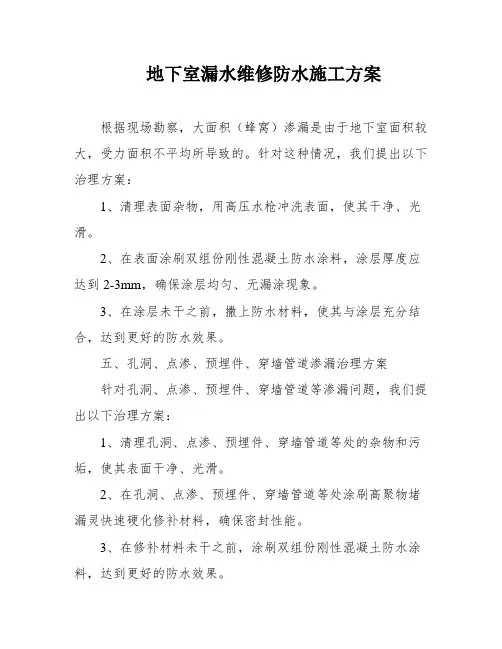 地下室漏水维修防水施工方案

根据现场勘察，大面积（蜂窝）渗漏是由于地下室面积较大，受力面积不平均所导致的。针对这种情况，我们提出以下治理方案：

1、清理表面杂物，用高压水枪冲洗表面，使其干净、光滑。

2、在表面涂刷双组份刚性混凝土防水涂料，涂层厚度应达到 2-3mm，确保涂层均匀、无漏涂现象。

3、在涂层未干之前，撒上防水材料，使其与涂层充分结合，达到更好的防水效果。

五、孔洞、点渗、预埋件、穿墙管道渗漏治理方案

针对孔洞、点渗、预埋件、穿墙管道等渗漏问题，我们提出以下治理方案：

1、清理孔洞、点渗、预埋件、穿墙管道等处的杂物和污垢，使其表面干净、光滑。

2、在孔洞、点渗、预埋件、穿墙管道等处涂刷高聚物堵漏灵快速硬化修补材料，确保密封性能。

3、在修补材料未干之前，涂刷双组份刚性混凝土防水涂料，达到更好的防水效果。